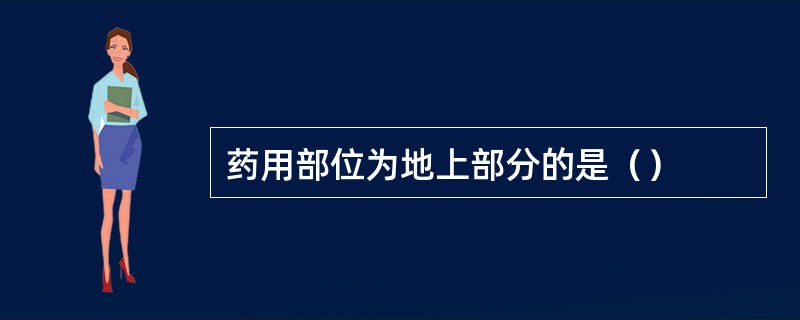 药用部位为地上部分的是（）